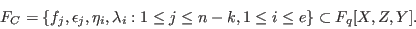 $F_C = \{f_j, \epsilon_j, \eta_i, \lambda_i : 1 \leq j \leq n-k, 1 \leq i \leq e\} \subset F_q[X, Z, Y].$